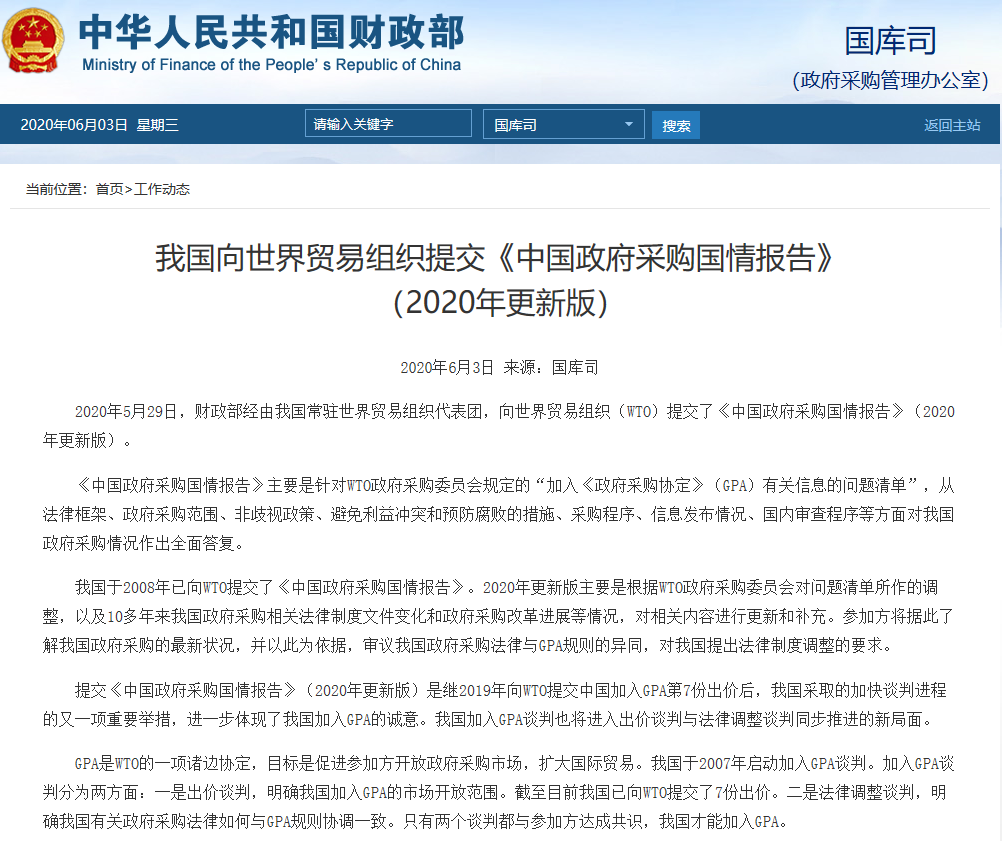 中华人民共和国财政部
Ministry of Finance of the People's Republic of China

国库司
(政府采购管理办公室)

2020年06月03日 星期三

请输入关键字

国库司

搜索

返回主站

当前位置：首页>工作动态

我国向世界贸易组织提交《中国政府采购国情报告》(2020年更新版)

2020年6月3日 来源：国库司

2020年5月29日，财政部经由我国常驻世界贸易组织代表团，向世界贸易组织（WTO）提交了《中国政府采购国情报告》（2020年更新版）。

《中国政府采购国情报告》主要是针对WTO政府采购委员会规定的“加入《政府采购协定》（GPA）有关信息的问题清单”，从法律框架、政府采购范围、非歧视政策、避免利益冲突和预防腐败的措施、采购程序、信息发布情况、国内审查程序等方面对我国政府采购情况作出全面答复。

我国于2008年已向WTO提交了《中国政府采购国情报告》。2020年更新版主要是根据WTO政府采购委员会对问题清单所作的调整，以及10多年来我国政府采购相关法律制度文件变化和政府采购改革进展等情况，对相关内容进行更新和补充。参加方将据此了解我国政府采购的最新状况，并以此为依据，审议我国政府采购法律与GPA规则的异同，对我国提出法律制度调整的要求。

提交《中国政府采购国情报告》（2020年更新版）是继2019年向WTO提交中国加入GPA第7份出价后，我国采取的加快谈判进程的又一项重要举措，进一步体现了我国加入GPA的诚意。我国加入GPA谈判也将进入出价谈判与法律调整谈判同步推进的新局面。

GPA是WTO的一项诸边协定，目标是促进参加方开放政府采购市场，扩大国际贸易。我国于2007年启动加入GPA谈判。加入GPA谈判分为两方面：一是出价谈判，明确我国加入GPA的市场开放范围。截至目前我国已向WTO提交了7份出价。二是法律调整谈判，明确我国有关政府采购法律如何与GPA规则协调一致。只有两个谈判都与参加方达成共识，我国才能加入GPA。